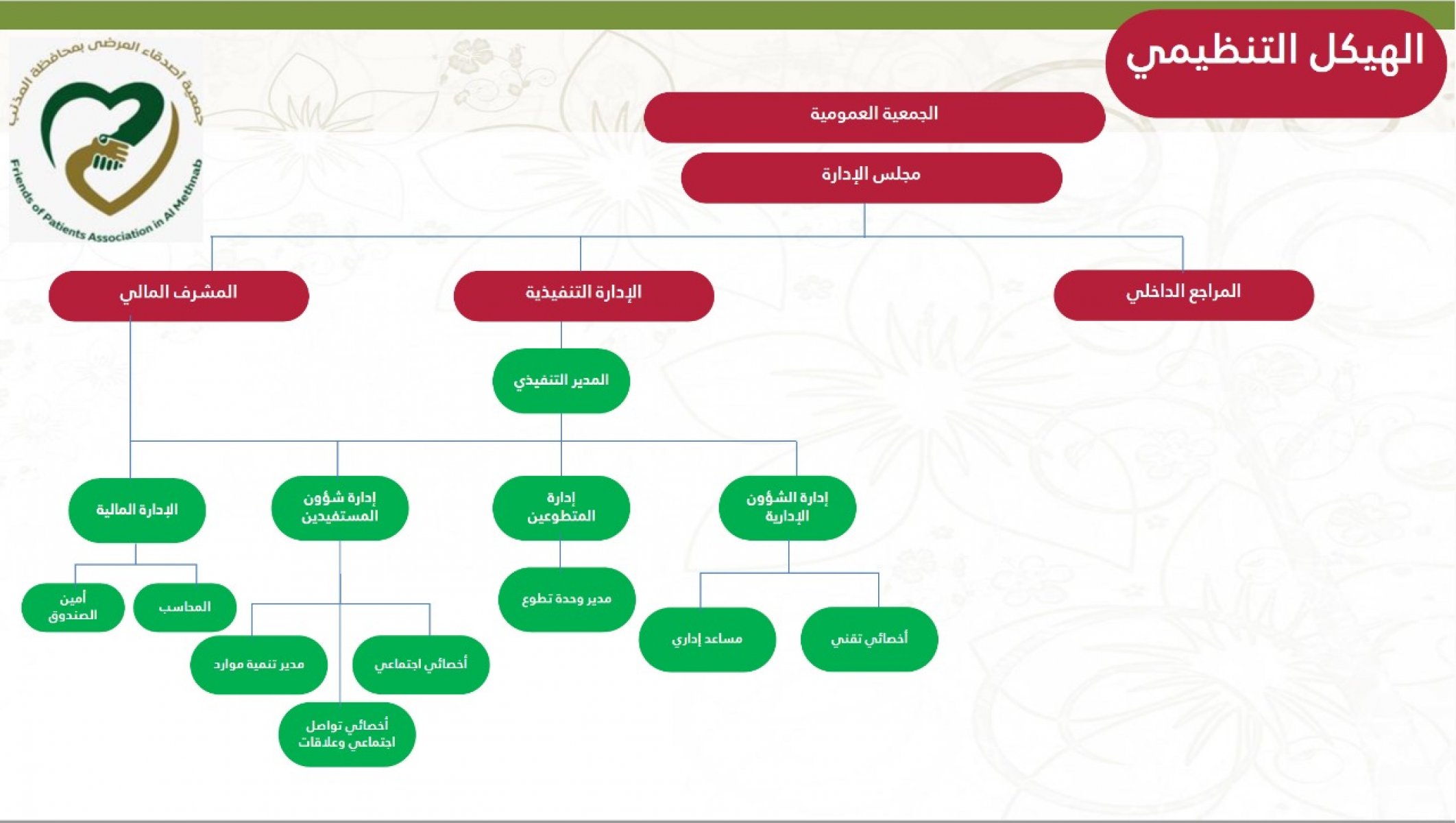 الهيكل التنظيمي

جمعية أصدقاء المرضى بمحافظة المذنب
Friends of Patients Association in Al Methnab

الجمعية العمومية

مجلس الإدارة

المراجع الداخلي

الإدارة التنفيذية

المشرف المالي

المدير التنفيذي

إدارة الشؤون الإدارية

إدارة المتطوعين

إدارة شؤون المستفيدين

الإدارة المالية

أخصائي تقني

مساعد إداري

مدير وحدة تطوع

أخصائي اجتماعي

مدير تنمية موارد

أخصائي تواصل اجتماعي وعلاقات

المحاسب

أمين الصندوق